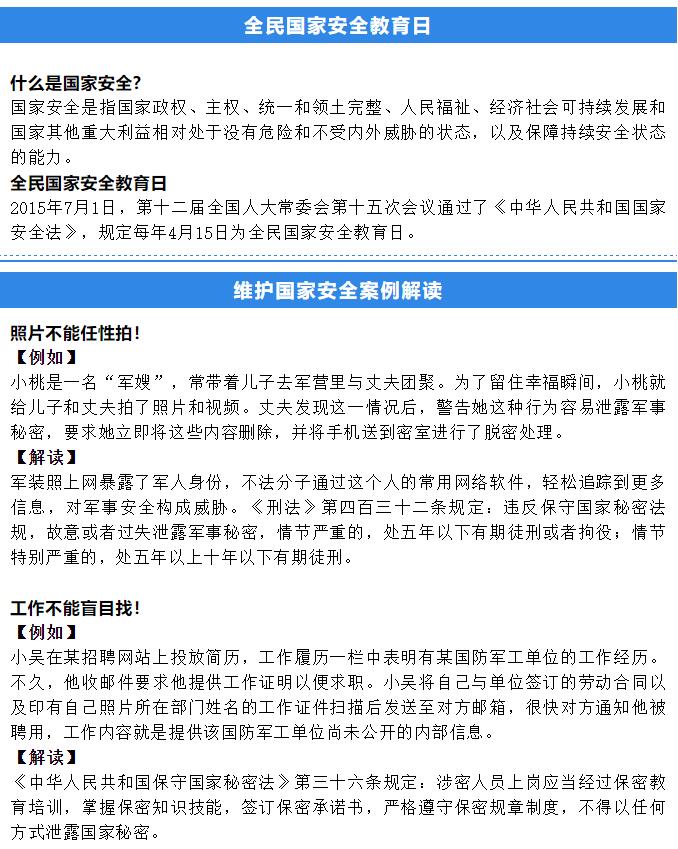 全民国家安全教育日

什么是国家安全?
国家安全是指国家政权、主权、统一和领土完整、人民福祉、经济社会可持续发展和国家其他重大利益相对处于没有危险和不受内外威胁的状态，以及保障持续安全状态的能力。

全民国家安全教育日
2015年7月1日，第十二届全国人大常委会第十五次会议通过了《中华人民共和国国家安全法》，规定每年4月15日为全民国家安全教育日。

维护国家安全案例解读

照片不能任性拍!
【例如】
小桃是一名“军嫂”，常带着儿子去军营里与丈夫团聚。为了留住幸福瞬间，小桃就给儿子和丈夫拍了照片和视频。丈夫发现这一情况后，警告她这种行为容易泄露军事秘密，要求她立即将这些内容删除，并将手机送到密室进行了脱密处理。
【解读】
军装照上网暴露了军人身份，不法分子通过这个人的常用网络软件，轻松追踪到更多信息，对军事安全构成威胁。《刑法》第四百三十二条规定：违反保守国家秘密法规，故意或者过失泄露军事秘密，情节严重的，处五年以下有期徒刑或者拘役；情节特别严重的，处五年以上十年以下有期徒刑。

工作不能盲目找!
【例如】
小吴在某招聘网站上投放简历，工作履历一栏中表明有某国防军工单位的工作经历。不久，他收邮件要求他提供工作证明以便求职。小吴将自己与单位签订的劳动合同以及印有自己照片所在部门姓名的工作证件扫描后发送至对方邮箱，很快对方通知他被聘用，工作内容就是提供该国防军工单位尚未公开的内部信息。
【解读】
《中华人民共和国保守国家秘密法》第三十六条规定：涉密人员上岗应当经过保密教育培训，掌握保密知识技能，签订保密承诺书，严格遵守保密规章制度，不得以任何方式泄露国家秘密。